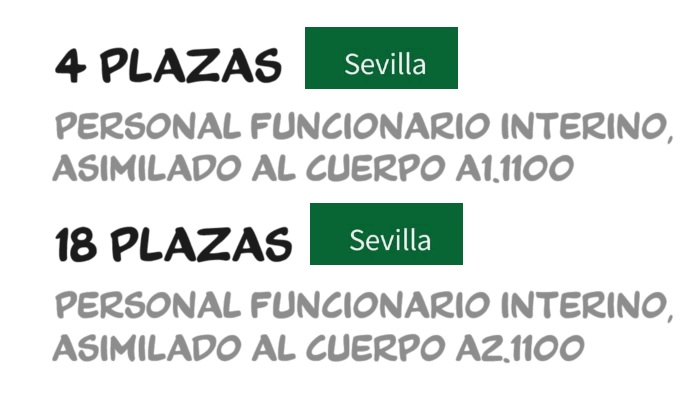 4 PLAZAS Sevilla

PERSONAL FUNCIONARIO INTERINO, ASIMILADO AL CUERPO A1.1100

18 PLAZAS Sevilla

PERSONAL FUNCIONARIO INTERINO, ASIMILADO AL CUERPO A2.1100